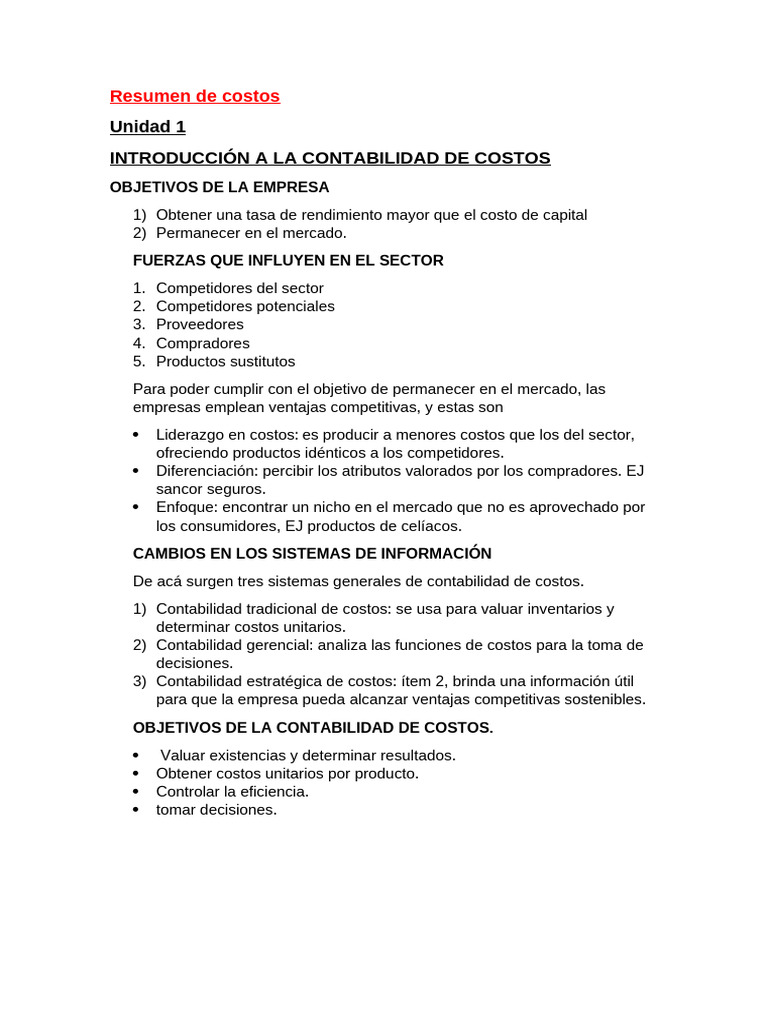 Resumen de costos

Unidad 1

INTRODUCCIÓN A LA CONTABILIDAD DE COSTOS

OBJETIVOS DE LA EMPRESA

1) Obtener una tasa de rendimiento mayor que el costo de capital
2) Permanecer en el mercado.

FUERZAS QUE INFLUYEN EN EL SECTOR

1. Competidores del sector
2. Competidores potenciales
3. Proveedores
4. Compradores
5. Productos sustitutos

Para poder cumplir con el objetivo de permanecer en el mercado, las empresas emplean ventajas competitivas, y estas son

• Liderazgo en costos: es producir a menores costos que los del sector, ofreciendo productos idénticos a los competidores.
• Diferenciación: percibir los atributos valorados por los compradores. EJ sancor seguros.
• Enfoque: encontrar un nicho en el mercado que no es aprovechado por los consumidores, EJ productos de celíacos.

CAMBIOS EN LOS SISTEMAS DE INFORMACIÓN

De acá surgen tres sistemas generales de contabilidad de costos.

1) Contabilidad tradicional de costos: se usa para valuar inventarios y determinar costos unitarios.
2) Contabilidad gerencial: analiza las funciones de costos para la toma de decisiones.
3) Contabilidad estratégica de costos: ítem 2, brinda una información útil para que la empresa pueda alcanzar ventajas competitivas sostenibles.

OBJETIVOS DE LA CONTABILIDAD DE COSTOS.

• Valuar existencias y determinar resultados.
• Obtener costos unitarios por producto.
• Controlar la eficiencia.
• tomar decisiones.